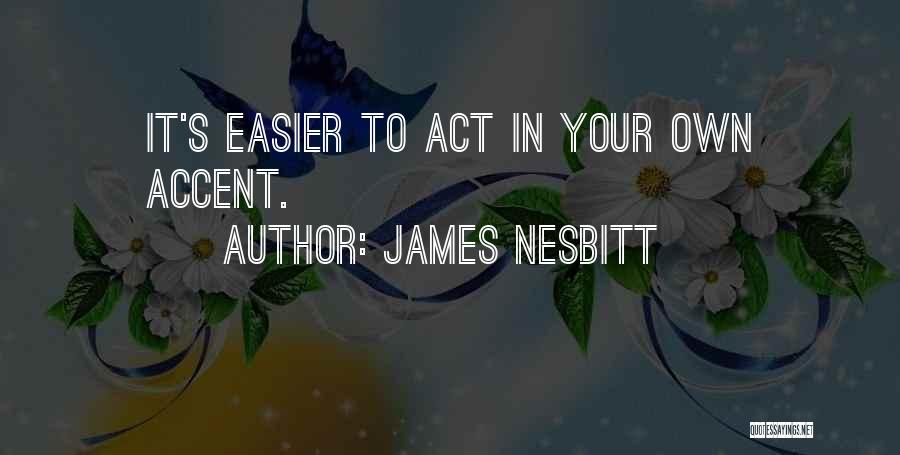 IT'S EASIER TO ACT IN YOUR OWN ACCENT.

AUTHOR: JAMES NESBITT

QUOTESSAYINGS.NET